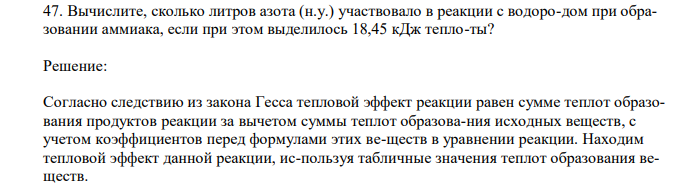 47. Вычислите, сколько литров азота (н.у.) участвовало в реакции с водоро-дом при образовании аммиака, если при этом выделилось 18,45 кДж тепло-ты?

Решение:

Согласно следствию из закона Гесса тепловой эффект реакции равен сумме теплот образования продуктов реакции за вычетом суммы теплот образова-ния исходных веществ, с учетом коэффициентов перед формулами этих ве-ществ в уравнении реакции. Находим тепловой эффект данной реакции, ис-пользуя табличные значения теплот образования веществ.